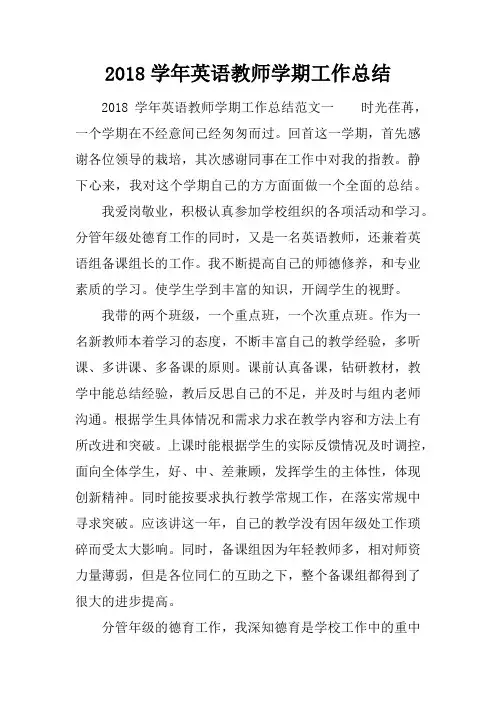 2018 学年英语教师学期工作总结

2018 学年英语教师学期工作总结范文一　　时光荏苒，一个学期在不经意间已经匆匆而过。回首这一学期，首先感谢各位领导的栽培，其次感谢同事在工作中对我的指教。静下心来，我对这个学期自己的方方面面做一个全面的总结。

我爱岗敬业，积极认真参加学校组织的各项活动和学习。分管年级处德育工作的同时，又是一名英语教师，还兼着英语组备课组长的工作。我不断提高自己的师德修养，和专业素质的学习。使学生学到丰富的知识，开阔学生的视野。

我带的两个班级，一个重点班，一个次重点班。作为一名新教师本着学习的态度，不断丰富自己的教学经验，多听课、多讲课、多备课的原则。课前认真备课，钻研教材，教学中能总结经验，教后反思自己的不足，并及时与组内老师沟通。根据学生具体情况和需求力求在教学内容和方法上有所改进和突破。上课时能根据学生的实际反馈情况及时调控，面向全体学生，好、中、差兼顾，发挥学生的主体性，体现创新精神。同时能按要求执行教学常规工作，在落实常规中寻求突破。应该讲这一年，自己的教学没有因年级处工作琐碎而受太大影响。同时，备课组因为年轻教师多，相对师资力量薄弱，但是各位同仁的互助之下，整个备课组都得到了很大的进步提高。

分管年级的德育工作，我深知德育是学校工作中的重中